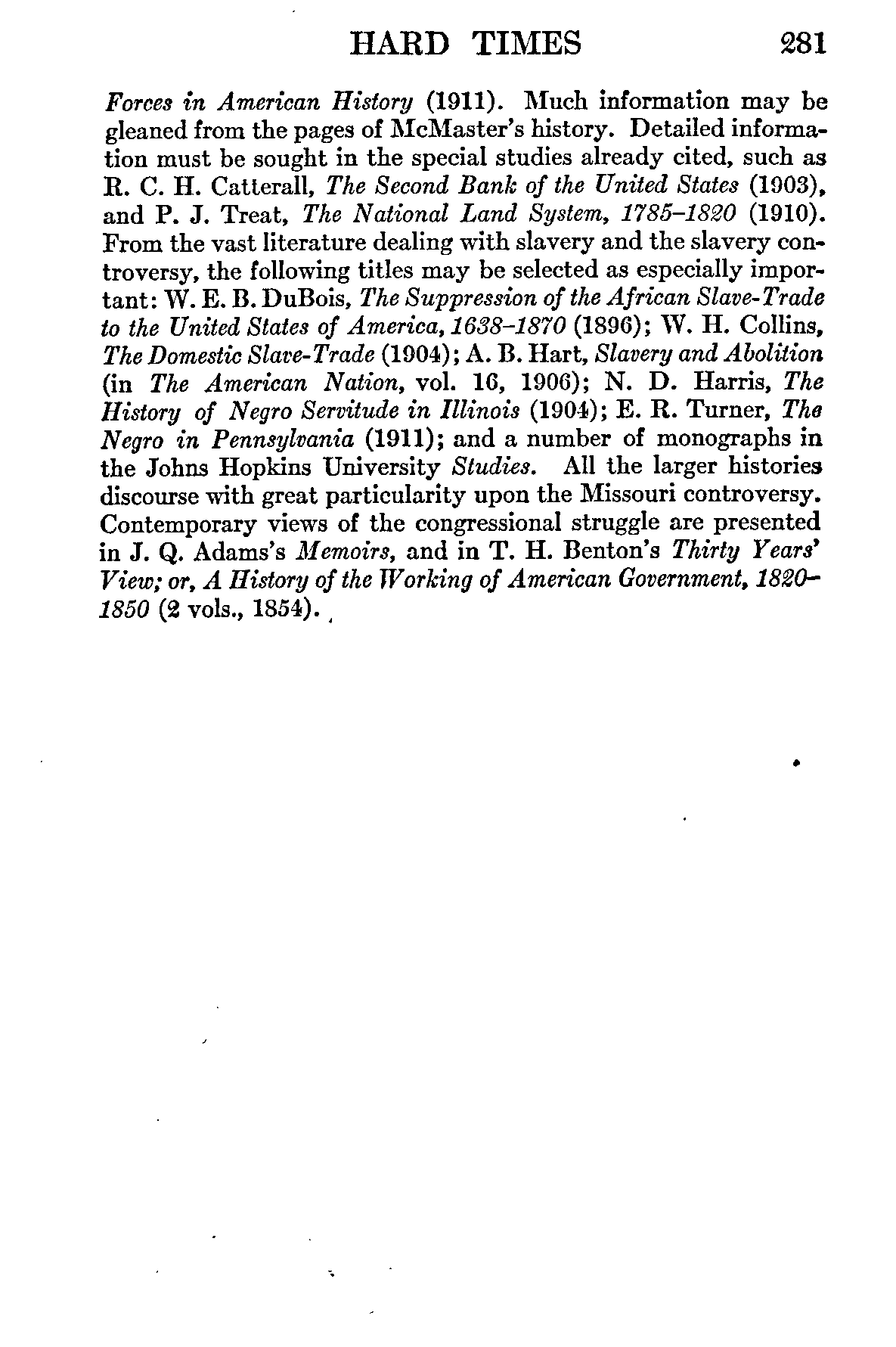 HARD TIMES 281

Forces in American History (1911). Much information may be gleaned from the pages of McMaster's history. Detailed information must be sought in the special studies already cited, such as R. C. H. Catterall, The Second Bank of the United States (1903), and P. J. Treat, The National Land System, 1785–1820 (1910). From the vast literature dealing with slavery and the slavery controversy, the following titles may be selected as especially important: W. E. B. DuBois, The Suppression of the African Slave-Trade to the United States of America, 1638–1870 (1896); W. H. Collins, The Domestic Slave-Trade (1904); A. B. Hart, Slavery and Abolition (in The American Nation, vol. 16, 1906); N. D. Harris, The History of Negro Servitude in Illinois (1904); E. R. Turner, The Negro in Pennsylvania (1911); and a number of monographs in the Johns Hopkins University Studies. All the larger histories discourse with great particularity upon the Missouri controversy. Contemporary views of the congressional struggle are presented in J. Q. Adams's Memoirs, and in T. H. Benton's Thirty Years' View; or, A History of the Working of American Government, 1820–1850 (2 vols., 1854).